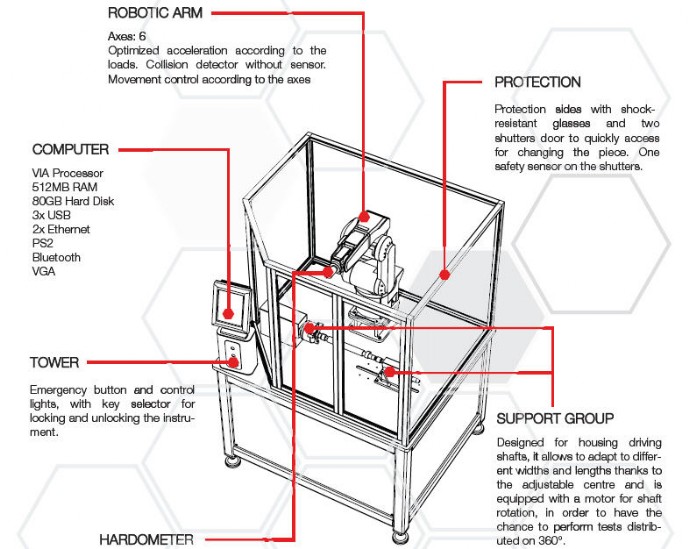 ROBOTIC ARM

Axes: 6
Optimized acceleration according to the loads. Collision detector without sensor. Movement control according to the axes

PROTECTION

Protection sides with shock-resistant glasses and two shutters door to quickly access for changing the piece. One safety sensor on the shutters.

COMPUTER

VIA Processor
512MB RAM
80GB Hard Disk
3x USB
2x Ethernet
PS2
Bluetooth
VGA

TOWER

Emergency button and control lights, with key selector for locking and unlocking the instrument.

SUPPORT GROUP

Designed for housing driving shafts, it allows to adapt to different widths and lengths thanks to the adjustable centre and is equipped with a motor for shaft rotation, in order to have the chance to perform tests distributed on 360°.

HARDOMETER